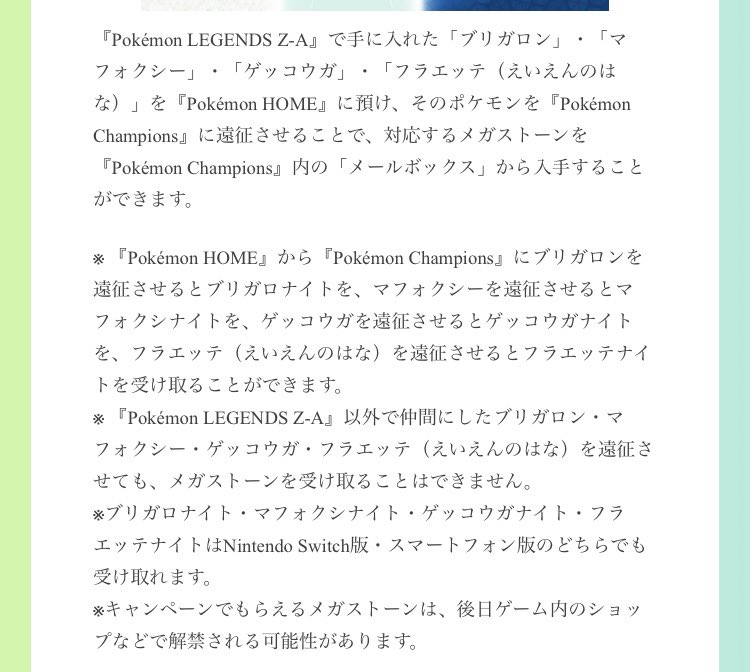 『Pokémon LEGENDS Z-A』で手に入れた「ブリガロン」・「マフォクシー」・「ゲッコウガ」・「フラエッテ（えいえんのはな）」を『Pokémon HOME』に預け、そのポケモンを『Pokémon Champions』に遠征させることで、対応するメガストーンを『Pokémon Champions』内の「メールボックス」から入手することができます。

※『Pokémon HOME』から『Pokémon Champions』にブリガロンを遠征させるとブリガロナイトを、マフォクシーを遠征させるとマフォクシナイトを、ゲッコウガを遠征させるとゲッコウガナイトを、フラエッテ（えいえんのはな）を遠征させるとフラエッテナイトを受け取ることができます。
※『Pokémon LEGENDS Z-A』以外で仲間にしたブリガロン・マフォクシー・ゲッコウガ・フラエッテ（えいえんのはな）を遠征させても、メガストーンを受け取ることはできません。
※ブリガロナイト・マフォクシナイト・ゲッコウガナイト・フラエッテナイトはNintendo Switch版・スマートフォン版のどちらでも受け取れます。
※キャンペーンでもらえるメガストーンは、後日ゲーム内のショップなどで解禁される可能性があります。